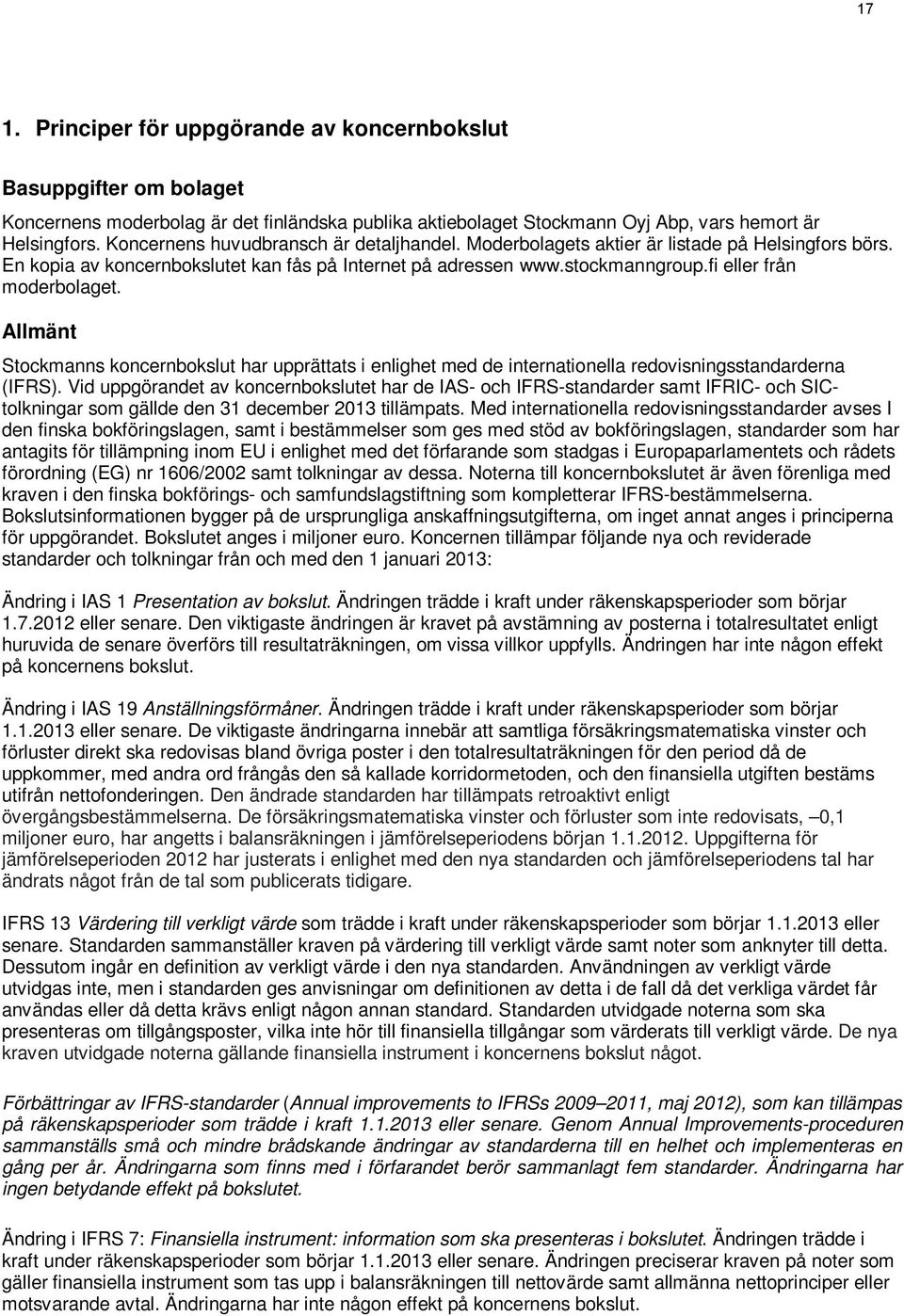 17

1. Principer för uppgörande av koncernbokslut

Basuppgifter om bolaget

Koncernens moderbolag är det finländska publika aktiebolaget Stockmann Oyj Abp, vars hemort är Helsingfors. Koncernens huvudbransch är detaljhandel. Moderbolagets aktier är listade på Helsingfors börs. En kopia av koncernbokslutet kan fås på Internet på adressen www.stockmanngroup.fi eller från moderbolaget.

Allmänt

Stockmanns koncernbokslut har upprättats i enlighet med de internationella redovisningsstandarderna (IFRS). Vid uppgörandet av koncernbokslutet har de IAS- och IFRS-standarder samt IFRIC- och SIC-tolkningar som gällde den 31 december 2013 tillämpats. Med internationella redovisningsstandarder avses I den finska bokföringslagen, samt i bestämmelser som ges med stöd av bokföringslagen, standarder som har antagits för tillämpning inom EU i enlighet med det förfarande som stadgas i Europaparlamentets och rådets förordning (EG) nr 1606/2002 samt tolkningar av dessa. Noterna till koncernbokslutet är även förenliga med kraven i den finska bokförings- och samfundslagstiftning som kompletterar IFRS-bestämmelserna. Bokslutsinformationen bygger på de ursprungliga anskaffningsutgifterna, om inget annat anges i principerna för uppgörandet. Bokslutet anges i miljoner euro. Koncernen tillämpar följande nya och reviderade standarder och tolkningar från och med den 1 januari 2013:

Ändring i IAS 1 Presentation av bokslut. Ändringen trädde i kraft under räkenskapsperioder som börjar 1.7.2012 eller senare. Den viktigaste ändringen är kravet på avstämning av posterna i totalresultatet enligt huruvida de senare överförs till resultaträkningen, om vissa villkor uppfylls. Ändringen har inte någon effekt på koncernens bokslut.

Ändring i IAS 19 Anställningsförmåner. Ändringen trädde i kraft under räkenskapsperioder som börjar 1.1.2013 eller senare. De viktigaste ändringarna innebär att samtliga försäkringsmatematiska vinster och förluster direkt ska redovisas bland övriga poster i den totalresultaträkningen för den period då de uppkommer, med andra ord frångås den så kallade korridormetoden, och den finansiella utgiften bestäms utifrån nettofonderingen. Den ändrade standarden har tillämpats retroaktivt enligt övergångsbestämmelserna. De försäkringsmatematiska vinster och förluster som inte redovisats, –0,1 miljoner euro, har angetts i balansräkningen i jämförelseperiodens början 1.1.2012. Uppgifterna för jämförelseperioden 2012 har justerats i enlighet med den nya standarden och jämförelseperiodens tal har ändrats något från de tal som publicerats tidigare.

IFRS 13 Värdering till verkligt värde som trädde i kraft under räkenskapsperioder som börjar 1.1.2013 eller senare. Standarden sammanställer kraven på värdering till verkligt värde samt noter som anknyter till detta. Dessutom ingår en definition av verkligt värde i den nya standarden. Användningen av verkligt värde utvidgas inte, men i standarden ges anvisningar om definitionen av detta i de fall då det verkliga värdet får användas eller då detta krävs enligt någon annan standard. Standarden utvidgade noterna som ska presenteras om tillgångsposter, vilka inte hör till finansiella tillgångar som värderats till verkligt värde. De nya kraven utvidgade noterna gällande finansiella instrument i koncernens bokslut något.

Förbättringar av IFRS-standarder (Annual improvements to IFRSs 2009–2011, maj 2012), som kan tillämpas på räkenskapsperioder som trädde i kraft 1.1.2013 eller senare. Genom Annual Improvements-proceduren sammanställs små och mindre brådskande ändringar av standarderna till en helhet och implementeras en gång per år. Ändringarna som finns med i förfarandet berör sammanlagt fem standarder. Ändringarna har ingen betydande effekt på bokslutet.

Ändring i IFRS 7: Finansiella instrument: information som ska presenteras i bokslutet. Ändringen trädde i kraft under räkenskapsperioder som börjar 1.1.2013 eller senare. Ändringen preciserar kraven på noter som gäller finansiella instrument som tas upp i balansräkningen till nettovärde samt allmänna nettoprinciper eller motsvarande avtal. Ändringarna har inte någon effekt på koncernens bokslut.